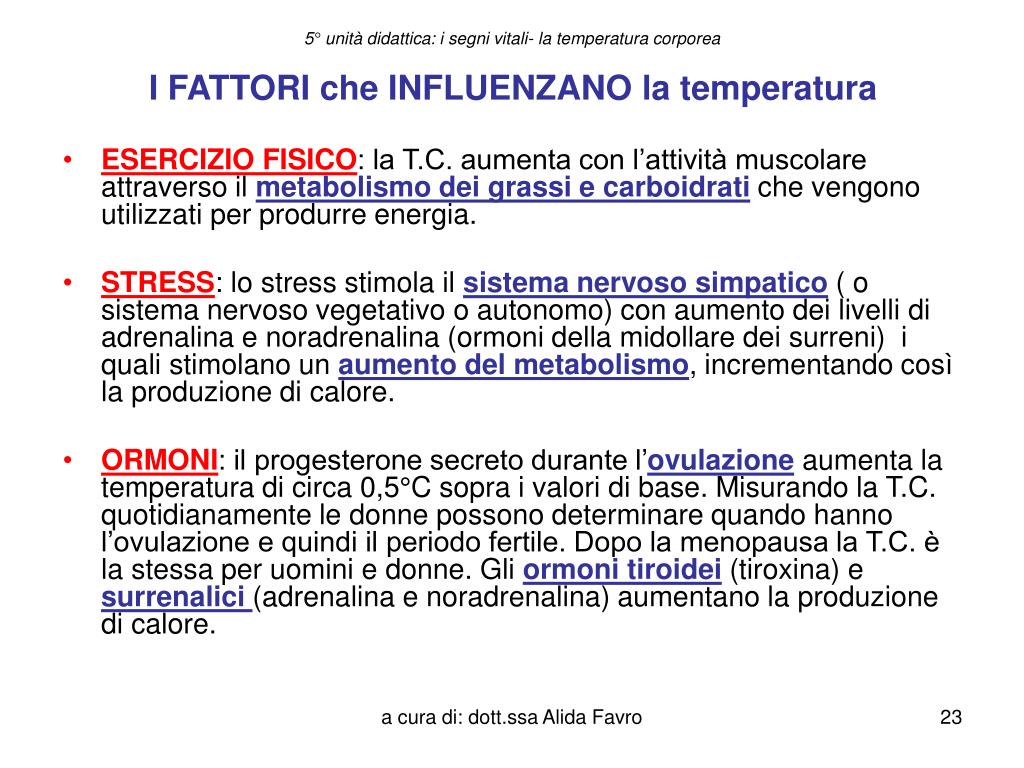 5° unità didattica: i segni vitali- la temperatura corporea

I FATTORI che INFLUENZANO la temperatura

• ESERCIZIO FISICO: la T.C. aumenta con l'attività muscolare attraverso il metabolismo dei grassi e carboidrati che vengono utilizzati per produrre energia.

• STRESS: lo stress stimola il sistema nervoso simpatico ( o sistema nervoso vegetativo o autonomo) con aumento dei livelli di adrenalina e noradrenalina (ormoni della midollare dei surreni) i quali stimolano un aumento del metabolismo, incrementando così la produzione di calore.

• ORMONI: il progesterone secreto durante l'ovulazione aumenta la temperatura di circa 0,5°C sopra i valori di base. Misurando la T.C. quotidianamente le donne possono determinare quando hanno l'ovulazione e quindi il periodo fertile. Dopo la menopausa la T.C. è la stessa per uomini e donne. Gli ormoni tiroidei (tiroxina) e surrenalici (adrenalina e noradrenalina) aumentano la produzione di calore.

a cura di: dott.ssa Alida Favro

23